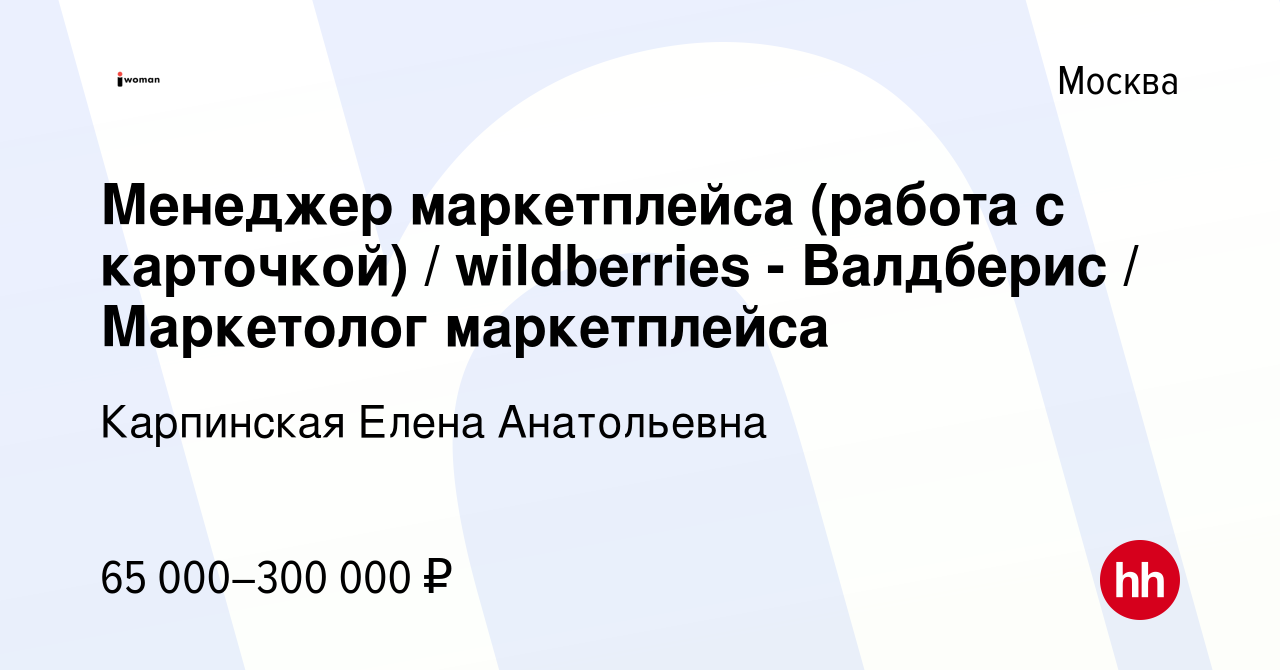 iwoman

Москва

Менеджер маркетплейса (работа с карточкой) / wildberries - Валдберис / Маркетолог маркетплейса

Карпинская Елена Анатольевна

65 000–300 000 ₽

hh